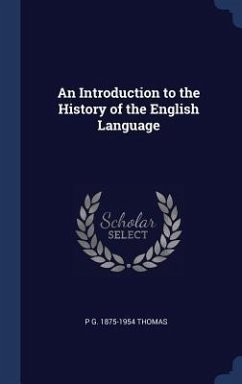 An Introduction to the History of the English Language

Scholar
SELECT

P G. 1875-1954 THOMAS